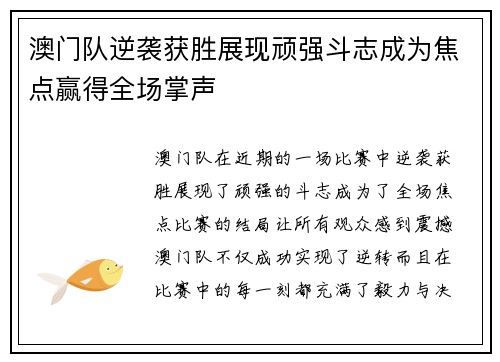 澳门队逆袭获胜展现顽强斗志成为焦点赢得全场掌声

澳门队在近期的一场比赛中逆袭获胜展现了顽强的斗志成为了全场焦点比赛的结局让所有观众感到震撼澳门队不仅成功实现了逆转而且在比赛中的每一刻都充满了毅力与决